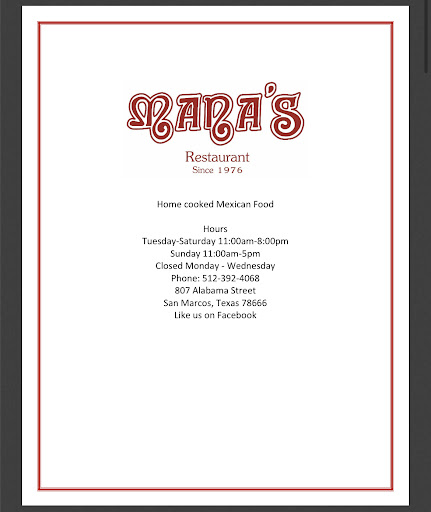 MANA'S

Restaurant
Since 1976

Home cooked Mexican Food

Hours
Tuesday-Saturday 11:00am-8:00pm
Sunday 11:00am-5pm
Closed Monday - Wednesday
Phone: 512-392-4068
807 Alabama Street
San Marcos, Texas 78666
Like us on Facebook